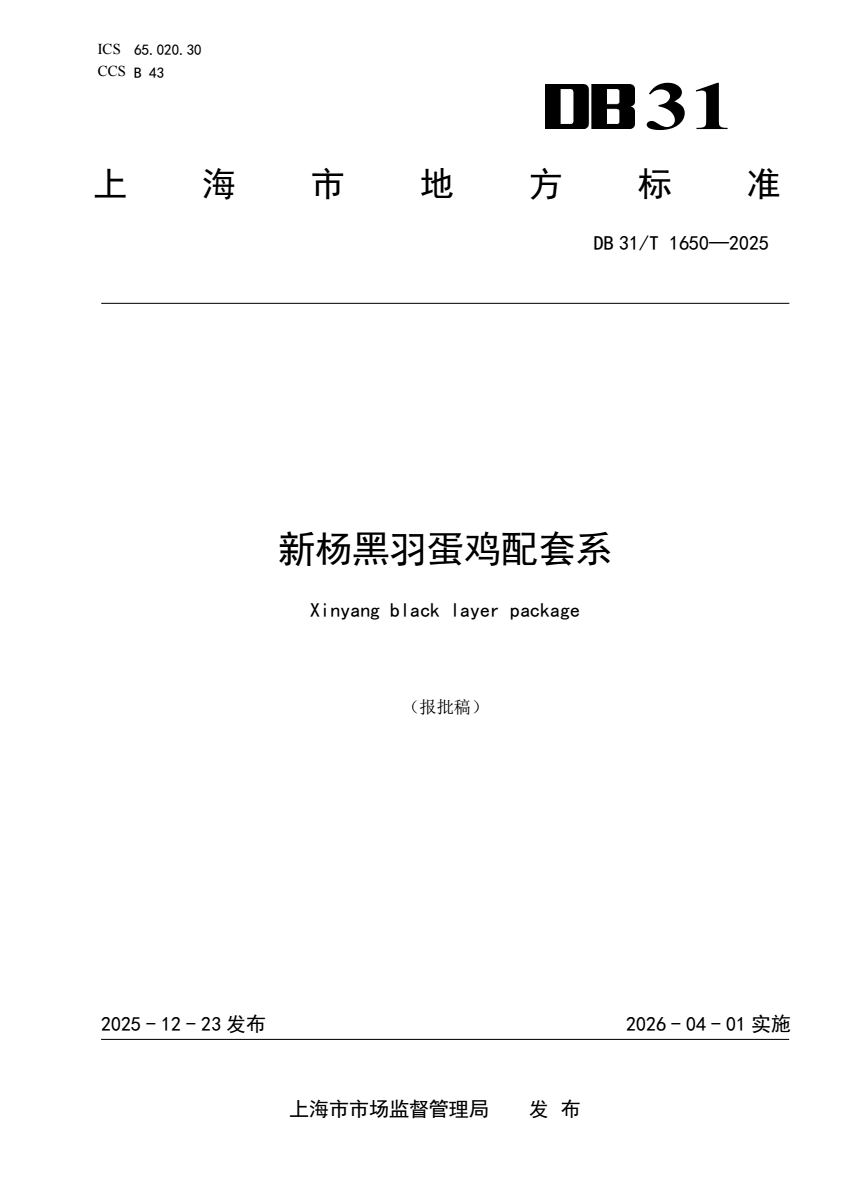 ICS 65.020.30
CCS B 43

DB31

上海市地方标准

DB 31/T 1650—2025

新杨黑羽蛋鸡配套系

Xinyang black layer package

（报批稿）

2025 - 12 - 23 发布

2026 - 04 - 01 实施

上海市市场监督管理局　发 布